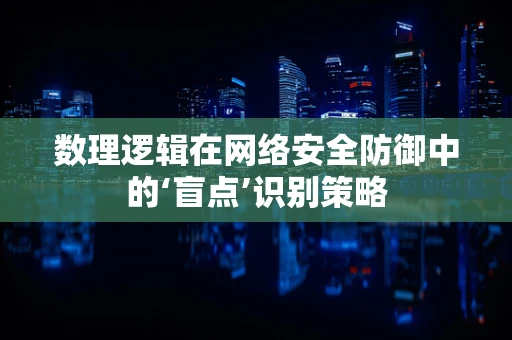 数理逻辑在网络安全防御中的‘盲点’识别策略